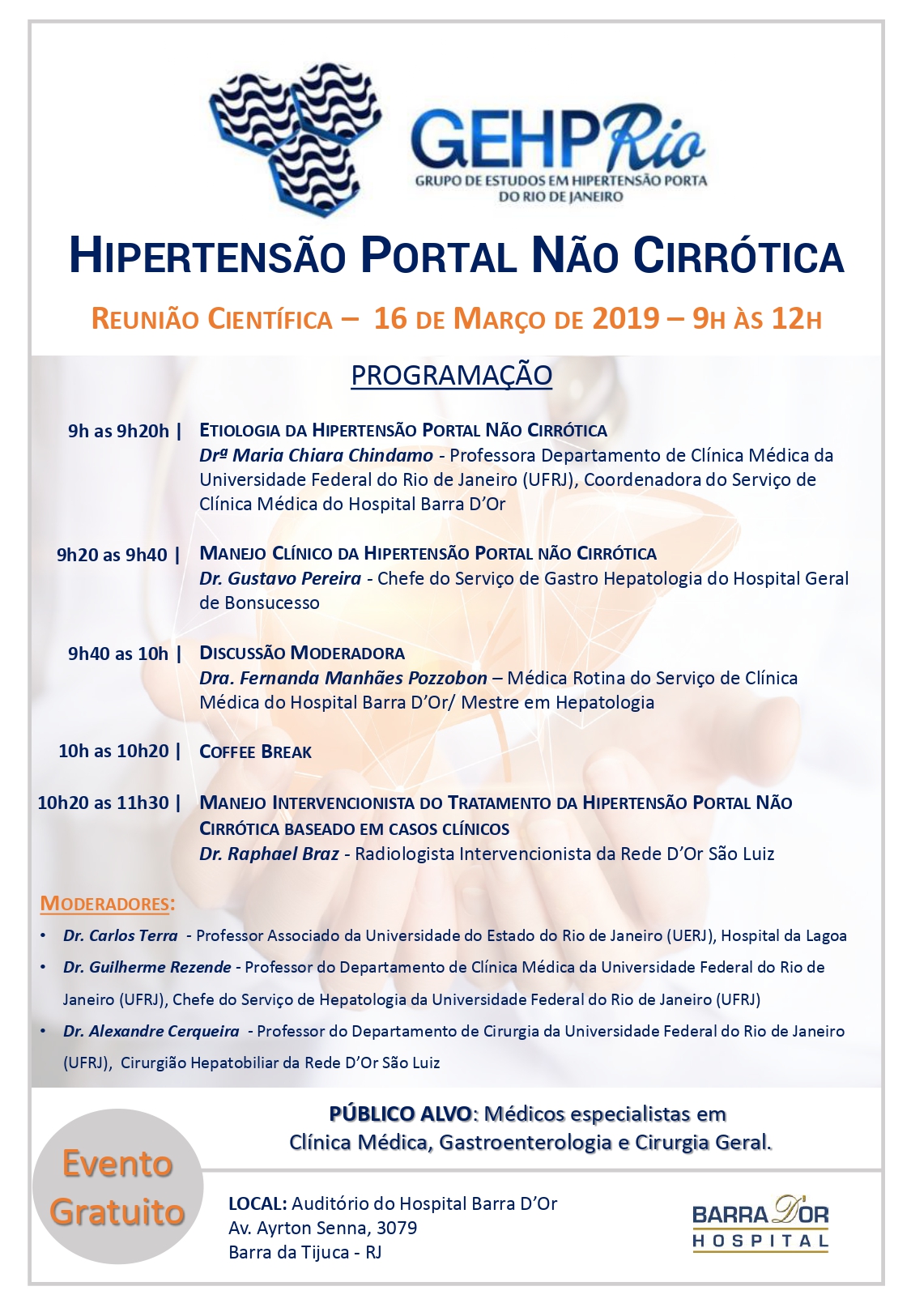 GEHP Rio
GRUPO DE ESTUDOS EM HIPERTENSÃO PORTA DO RIO DE JANEIRO

HIPERTENSÃO PORTAL NÃO CIRRÓTICA

REUNIÃO CIENTÍFICA – 16 DE MARÇO DE 2019 – 9H ÀS 12H

PROGRAMAÇÃO

9h as 9h20h | ETIOLOGIA DA HIPERTENSÃO PORTAL NÃO CIRRÓTICA
Drª Maria Chiara Chindamo - Professora Departamento de Clínica Médica da Universidade Federal do Rio de Janeiro (UFRJ), Coordenadora do Serviço de Clínica Médica do Hospital Barra D'Or

9h20 as 9h40 | MANEJO CLÍNICO DA HIPERTENSÃO PORTAL NÃO CIRRÓTICA
Dr. Gustavo Pereira - Chefe do Serviço de Gastro Hepatologia do Hospital Geral de Bonsucesso

9h40 as 10h | DISCUSSÃO MODERADORA
Dra. Fernanda Manhães Pozzobon – Médica Rotina do Serviço de Clínica Médica do Hospital Barra D'Or/ Mestre em Hepatologia

10h as 10h20 | COFFEE BREAK

10h20 as 11h30 | MANEJO INTERVENCIONISTA DO TRATAMENTO DA HIPERTENSÃO PORTAL NÃO CIRRÓTICA BASEADO EM CASOS CLÍNICOS
Dr. Raphael Braz - Radiologista Intervencionista da Rede D'Or São Luiz

MODERADORES:
• Dr. Carlos Terra - Professor Associado da Universidade do Estado do Rio de Janeiro (UERJ), Hospital da Lagoa
• Dr. Guilherme Rezende - Professor do Departamento de Clínica Médica da Universidade Federal do Rio de Janeiro (UFRJ), Chefe do Serviço de Hepatologia da Universidade Federal do Rio de Janeiro (UFRJ)
• Dr. Alexandre Cerqueira - Professor do Departamento de Cirurgia da Universidade Federal do Rio de Janeiro (UFRJ), Cirurgião Hepatobiliar da Rede D'Or São Luiz

PÚBLICO ALVO: Médicos especialistas em Clínica Médica, Gastroenterologia e Cirurgia Geral.

Evento Gratuito

LOCAL: Auditório do Hospital Barra D'Or
Av. Ayrton Senna, 3079
Barra da Tijuca - RJ

BARRA D'OR HOSPITAL